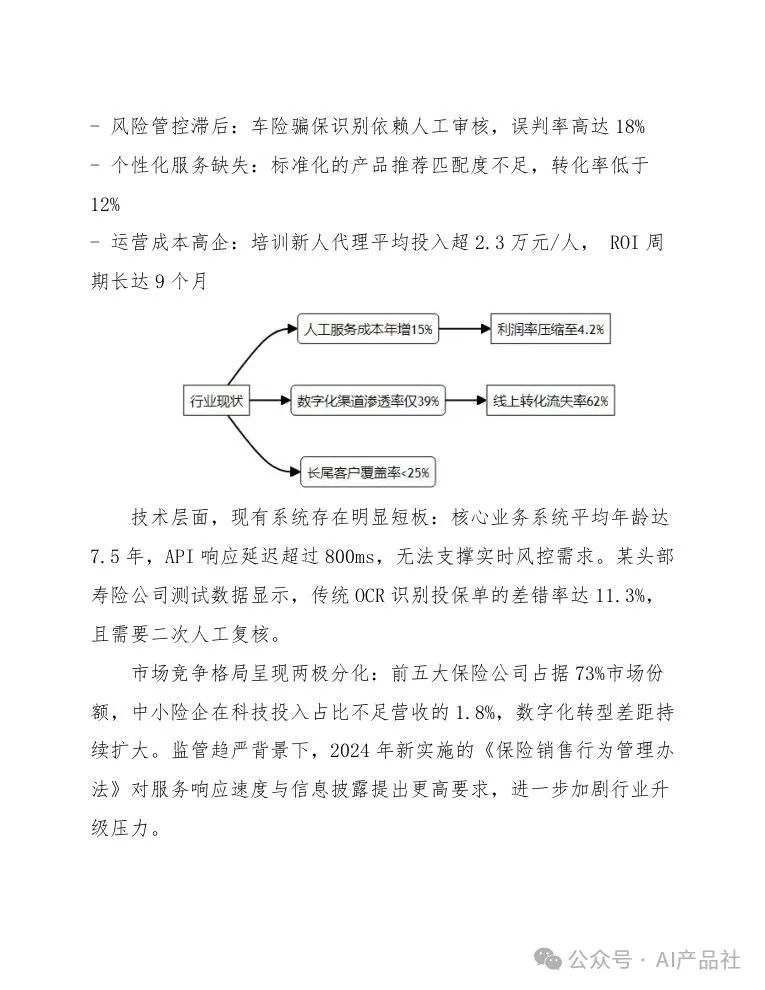 - 风险管控滞后：车险骗保识别依赖人工审核，误判率高达 18%
- 个性化服务缺失：标准化的产品推荐匹配度不足，转化率低于 12%
- 运营成本高企：培训新人代理平均投入超 2.3 万元/人， ROI 周期长达 9 个月

行业现状
人工服务成本年增15%
利润率压缩至4.2%
数字化渠道渗透率仅39%
线上转化流失率62%
长尾客户覆盖率<25%

技术层面，现有系统存在明显短板：核心业务系统平均年龄达 7.5 年，API 响应延迟超过 800ms，无法支撑实时风控需求。某头部寿险公司测试数据显示，传统 OCR 识别投保单的差错率达 11.3%，且需要二次人工复核。

市场竞争格局呈现两极分化：前五大保险公司占据 73%市场份额，中小险企在科技投入占比不足营收的 1.8%，数字化转型差距持续扩大。监管趋严背景下，2024 年新实施的《保险销售行为管理办法》对服务响应速度与信息披露提出更高要求，进一步加剧行业升级压力。

公众号 · AI产品社